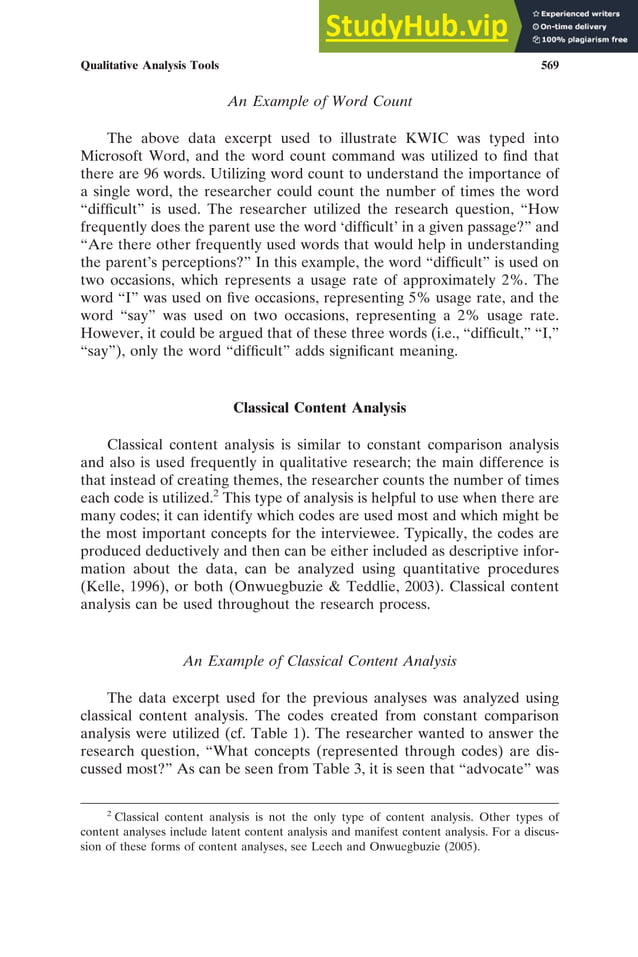 StudyHub.vip
Experienced writers
On-time delivery
100% plagiarism free

Qualitative Analysis Tools 569

An Example of Word Count

The above data excerpt used to illustrate KWIC was typed into Microsoft Word, and the word count command was utilized to find that there are 96 words. Utilizing word count to understand the importance of a single word, the researcher could count the number of times the word "difficult" is used. The researcher utilized the research question, "How frequently does the parent use the word 'difficult' in a given passage?" and "Are there other frequently used words that would help in understanding the parent's perceptions?" In this example, the word "difficult" is used on two occasions, which represents a usage rate of approximately 2%. The word "I" was used on five occasions, representing 5% usage rate, and the word "say" was used on two occasions, representing a 2% usage rate. However, it could be argued that of these three words (i.e., "difficult," "I," "say"), only the word "difficult" adds significant meaning.

Classical Content Analysis

Classical content analysis is similar to constant comparison analysis and also is used frequently in qualitative research; the main difference is that instead of creating themes, the researcher counts the number of times each code is utilized.$^2$ This type of analysis is helpful to use when there are many codes; it can identify which codes are used most and which might be the most important concepts for the interviewee. Typically, the codes are produced deductively and then can be either included as descriptive information about the data, can be analyzed using quantitative procedures (Kelle, 1996), or both (Onwuegbuzie & Teddlie, 2003). Classical content analysis can be used throughout the research process.

An Example of Classical Content Analysis

The data excerpt used for the previous analyses was analyzed using classical content analysis. The codes created from constant comparison analysis were utilized (cf. Table 1). The researcher wanted to answer the research question, "What concepts (represented through codes) are discussed most?" As can be seen from Table 3, it is seen that "advocate" was

$^2$ Classical content analysis is not the only type of content analysis. Other types of content analyses include latent content analysis and manifest content analysis. For a discussion of these forms of content analyses, see Leech and Onwuegbuzie (2005).